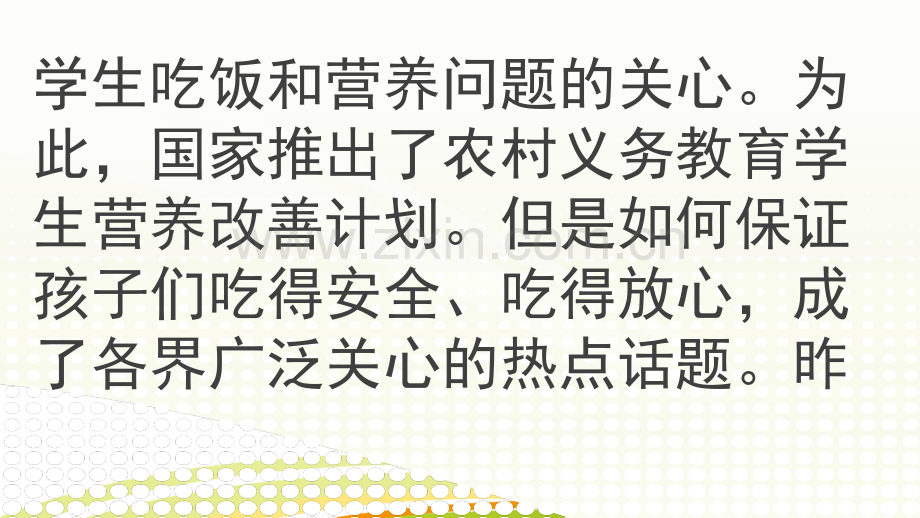 学生吃饭和营养问题的关心。为此，国家推出了农村义务教育学生营养改善计划。但是如何保证孩子们吃得安全、吃得放心，成了各界广泛关心的热点话题。昨

www.zixin.com.cn